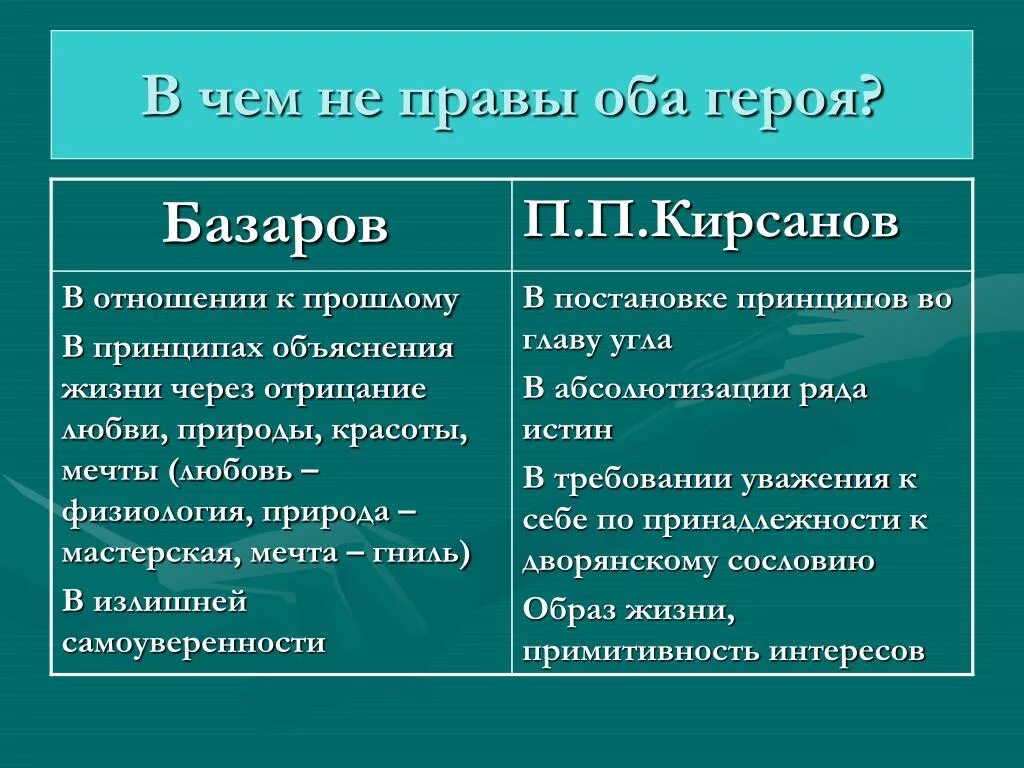 В чем не правы оба героя?

| Базаров | П.П.Кирсанов |
|---|---|
| В отношении к прошлому<br>В принципах объяснения жизни через отрицание любви, природы, красоты, мечты (любовь – физиология, природа – мастерская, мечта – гниль)<br>В излишней самоуверенности | В постановке принципов во главу угла<br>В абсолютизации ряда истин<br>В требовании уважения к себе по принадлежности к дворянскому сословию<br>Образ жизни, примитивность интересов |